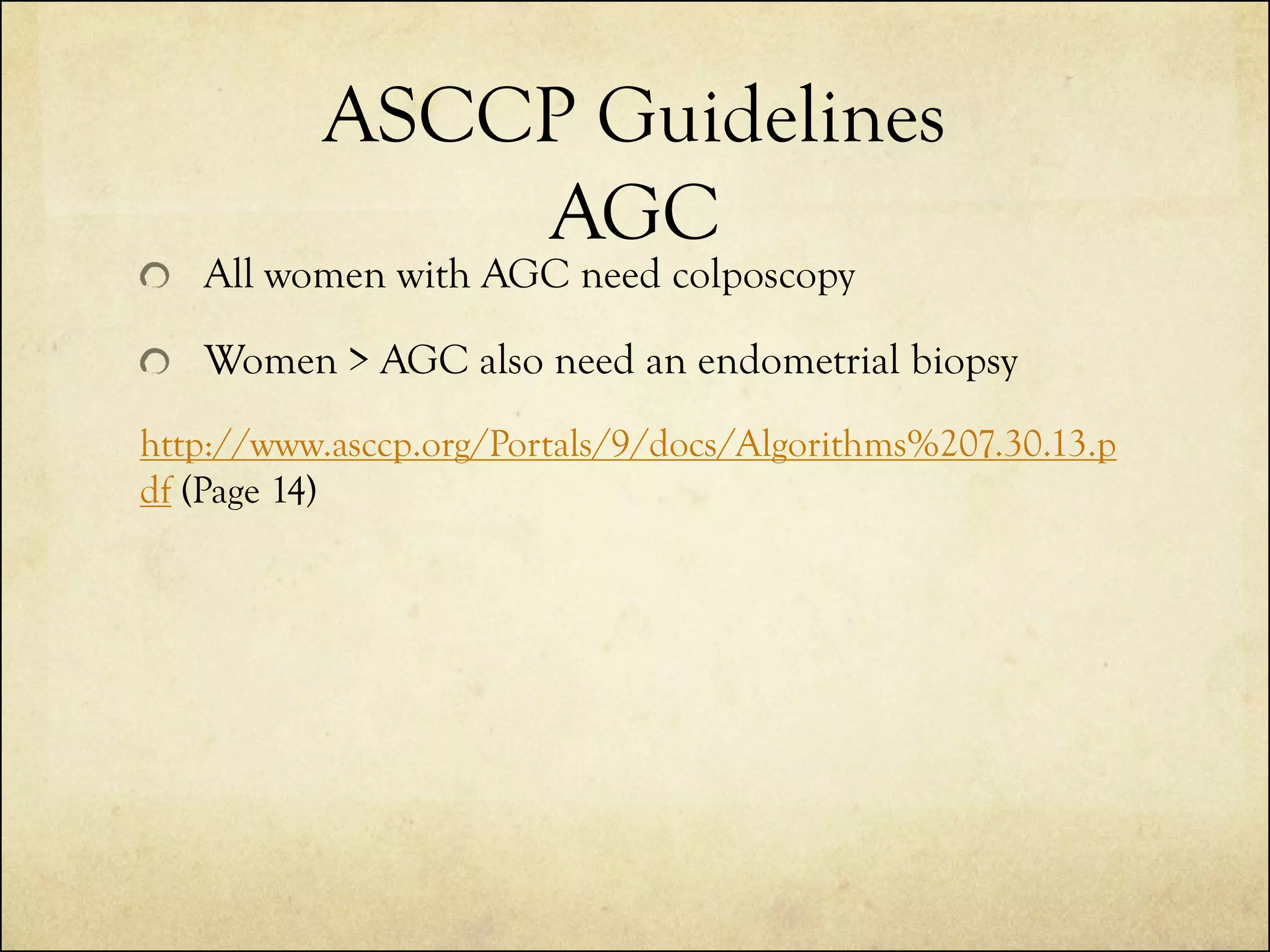 ASCCP Guidelines
AGC

All women with AGC need colposcopy

Women > AGC also need an endometrial biopsy

http://www.asccp.org/Portals/9/docs/Algorithms%207.30.13.pdf (Page 14)